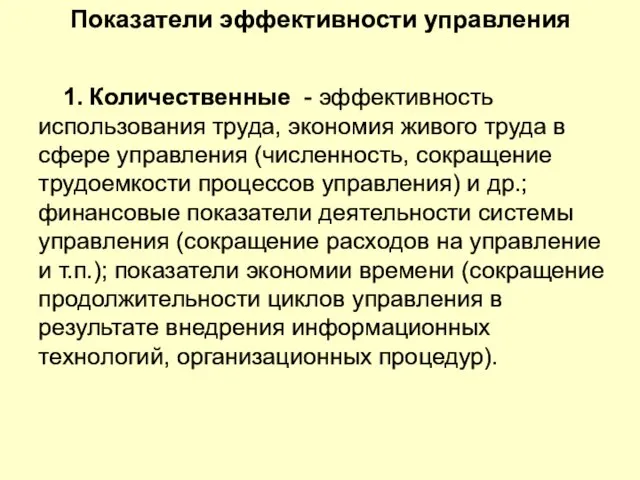 Показатели эффективности управления

1. Количественные - эффективность использования труда, экономия живого труда в сфере управления (численность, сокращение трудоемкости процессов управления) и др.; финансовые показатели деятельности системы управления (сокращение расходов на управление и т.п.); показатели экономии времени (сокращение продолжительности циклов управления в результате внедрения информационных технологий, организационных процедур).